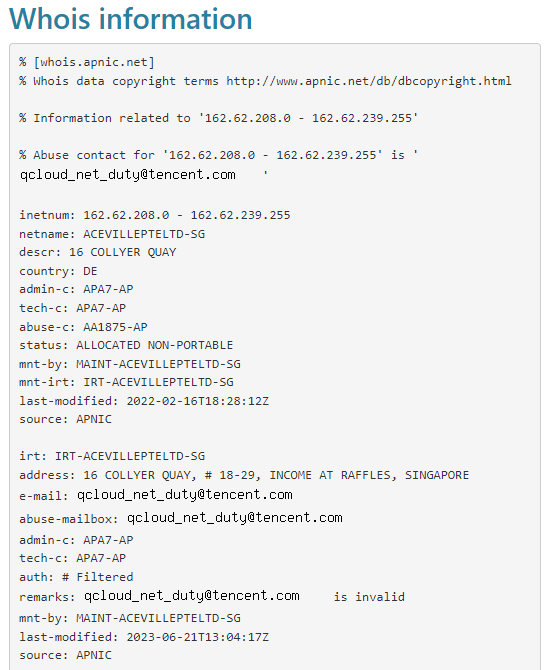 Whois information

% [whois.apnic.net]
% Whois data copyright terms http://www.apnic.net/db/dbcopyright.html

% Information related to '162.62.208.0 - 162.62.239.255'

% Abuse contact for '162.62.208.0 - 162.62.239.255' is ' qcloud_net_duty@tencent.com '

inetnum: 162.62.208.0 - 162.62.239.255
netname: ACEVILLEPTELTD-SG
descr: 16 COLLYER QUAY
country: DE
admin-c: APA7-AP
tech-c: APA7-AP
abuse-c: AA1875-AP
status: ALLOCATED NON-PORTABLE
mnt-by: MAINT-ACEVILLEPTELTD-SG
mnt-irt: IRT-ACEVILLEPTELTD-SG
last-modified: 2022-02-16T18:28:12Z
source: APNIC

irt: IRT-ACEVILLEPTELTD-SG
address: 16 COLLYER QUAY, # 18-29, INCOME AT RAFFLES, SINGAPORE
e-mail: qcloud_net_duty@tencent.com
abuse-mailbox: qcloud_net_duty@tencent.com
admin-c: APA7-AP
tech-c: APA7-AP
auth: # Filtered
remarks: qcloud_net_duty@tencent.com is invalid
mnt-by: MAINT-ACEVILLEPTELTD-SG
last-modified: 2023-06-21T13:04:17Z
source: APNIC